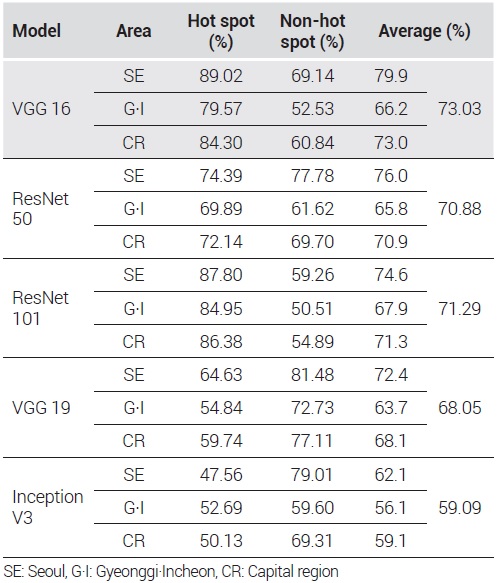 | Model | Area | Hot spot (%) | Non-hot spot (%) | Average (%) | |
|---|---|---|---|---|---|
| VGG 16 | SE | 89.02 | 69.14 | 79.9 | 73.03 |
| | G·I | 79.57 | 52.53 | 66.2 | |
| | CR | 84.30 | 60.84 | 73.0 | |
| ResNet 50 | SE | 74.39 | 77.78 | 76.0 | 70.88 |
| | G·I | 69.89 | 61.62 | 65.8 | |
| | CR | 72.14 | 69.70 | 70.9 | |
| ResNet 101 | SE | 87.80 | 59.26 | 74.6 | 71.29 |
| | G·I | 84.95 | 50.51 | 67.9 | |
| | CR | 86.38 | 54.89 | 71.3 | |
| VGG 19 | SE | 64.63 | 81.48 | 72.4 | 68.05 |
| | G·I | 54.84 | 72.73 | 63.7 | |
| | CR | 59.74 | 77.11 | 68.1 | |
| Inception V3 | SE | 47.56 | 79.01 | 62.1 | 59.09 |
| | G·I | 52.69 | 59.60 | 56.1 | |
| | CR | 50.13 | 69.31 | 59.1 | |

SE: Seoul, G·I: Gyeonggi·Incheon, CR: Capital region